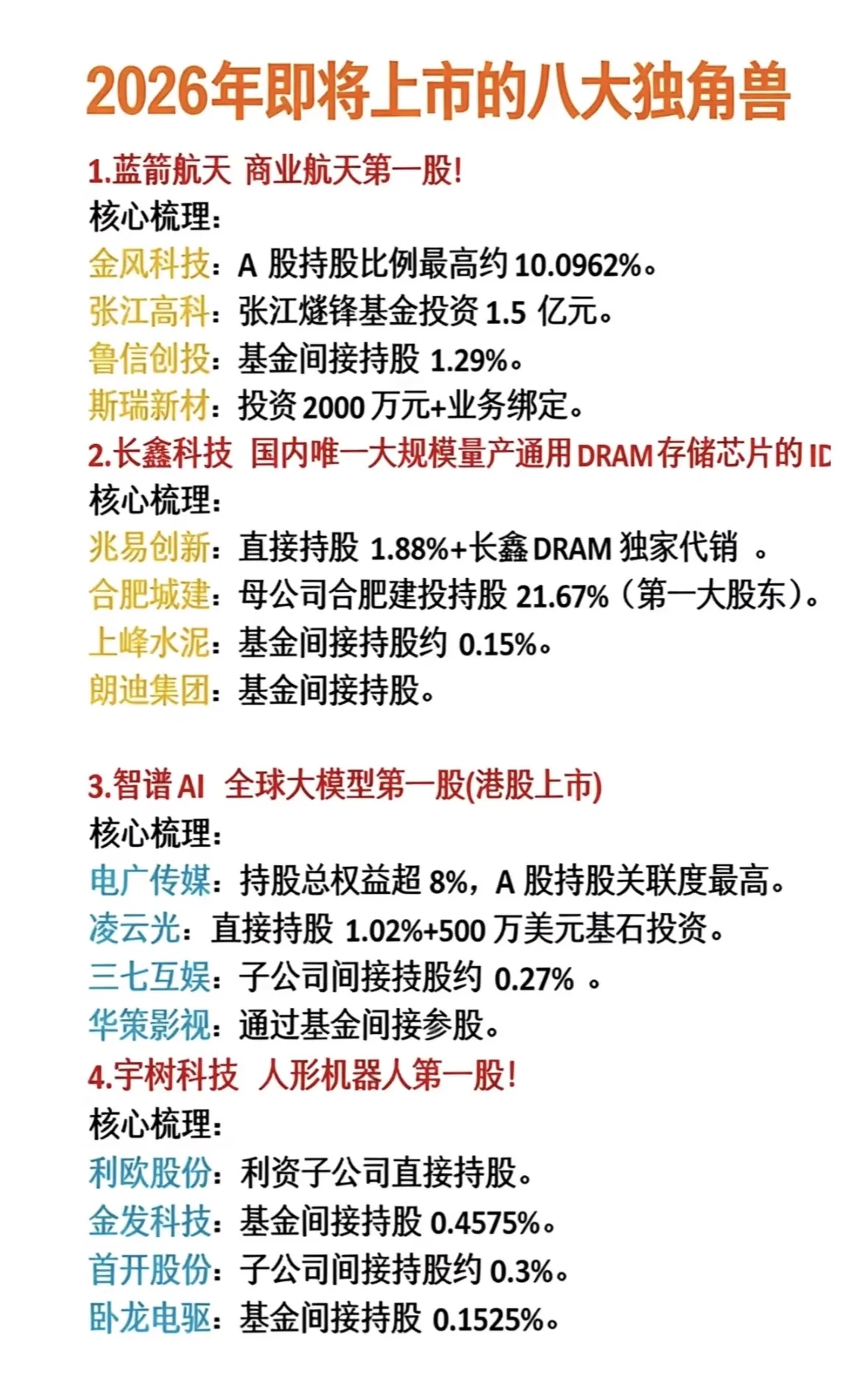 2026年即将上市的八大独角兽

1.蓝箭航天 商业航天第一股!
核心梳理:
金风科技：A 股持股比例最高约 10.0962%。
张江高科：张江燧锋基金投资 1.5 亿元。
鲁信创投：基金间接持股 1.29%。
斯瑞新材：投资 2000 万元+业务绑定。

2.长鑫科技 国内唯一大规模量产通用 DRAM 存储芯片的 ID
核心梳理:
兆易创新：直接持股 1.88%+长鑫 DRAM 独家代销 。
合肥城建：母公司合肥建投持股 21.67%（第一大股东）。
上峰水泥：基金间接持股约 0.15%。
朗迪集团：基金间接持股。

3.智谱 AI 全球大模型第一股(港股上市)
核心梳理:
电广传媒：持股总权益超 8%，A 股持股关联度最高。
凌云光：直接持股 1.02%+500 万美元基石投资。
三七互娱：子公司间接持股约 0.27% 。
华策影视：通过基金间接参股。

4.宇树科技 人形机器人第一股!
核心梳理:
利欧股份：利资子公司直接持股。
金发科技：基金间接持股 0.4575%。
首开股份：子公司间接持股约 0.3%。
卧龙电驱：基金间接持股 0.1525%。